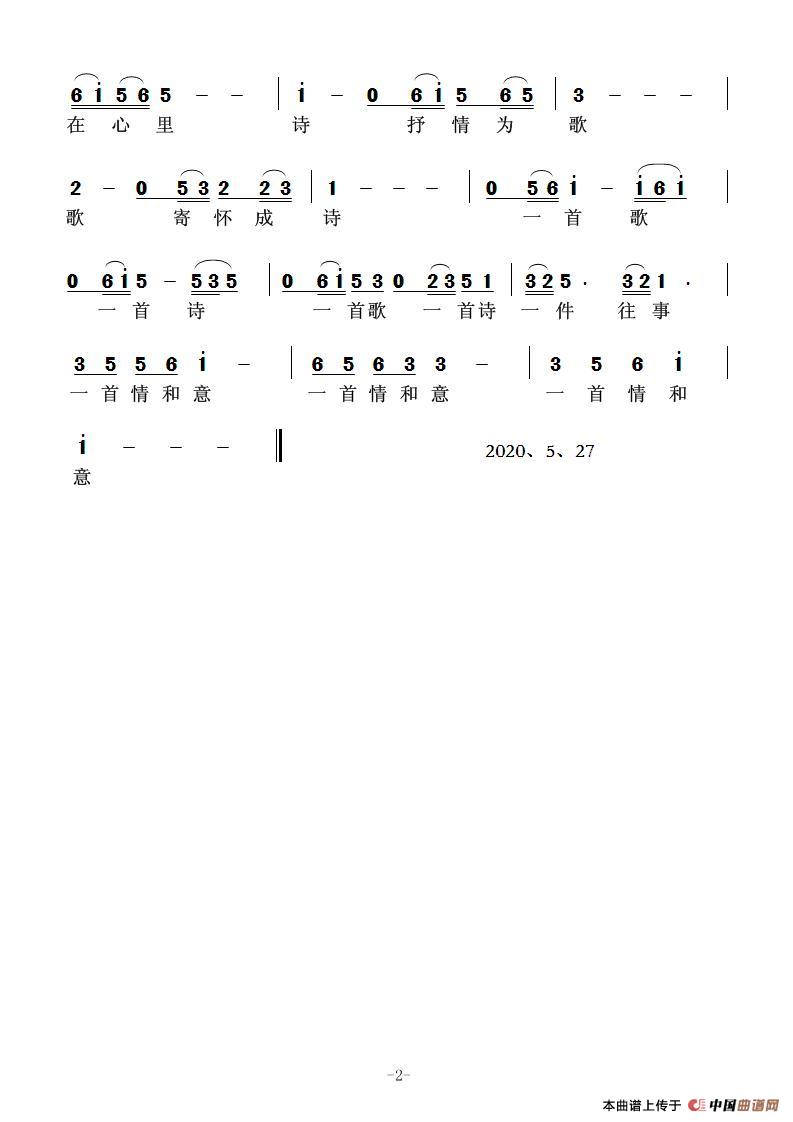 6 i 5 6 5 – – | i – 0 6 i 5 6 5 | 3 – – – |
在 心 里 诗 抒 情 为 歌

2 – 0 5 3 2 2 3 | 1 – – – | 0 5 6 i – i 6 i |
歌 寄 怀 成 诗 一 首 歌

0 6 i 5 – 5 3 5 | 0 6 i 5 3 0 2 3 5 1 | 3 2 5 · 3 2 1 · |
一 首 诗 一 首 歌 一 首 诗 一 件 往 事

3 5 5 6 i – | 6 5 6 3 3 – | 3 5 6 i |
一 首 情 和 意 一 首 情 和 意 一 首 情 和

i – – – ‖
意

2020、5、27

-2-

本曲谱上传于 中国曲谱网